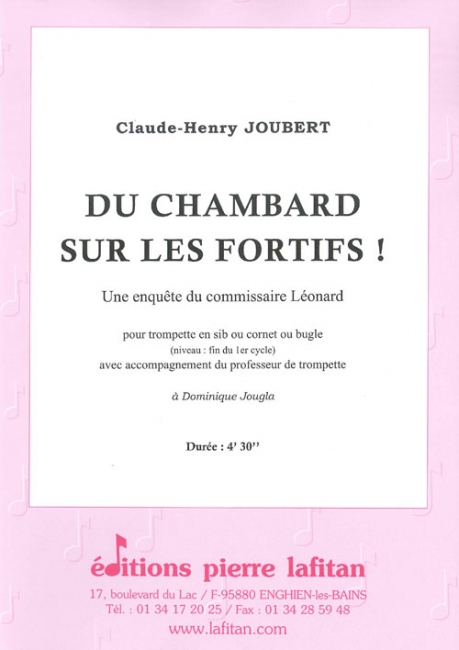 Claude-Henry JOUBERT

DU CHAMBARD SUR LES FORTIFS !

Une enquête du commissaire Léonard

pour trompette en sib ou cornet ou bugle
(niveau : fin du 1er cycle)
avec accompagnement du professeur de trompette

à Dominique Jougla

Durée : 4' 30''

éditions pierre lafitan

17, boulevard du Lac / F-95880 ENGHIEN-les-BAINS
Tél. : 01 34 17 20 25 / Fax : 01 34 28 59 48
www.lafitan.com